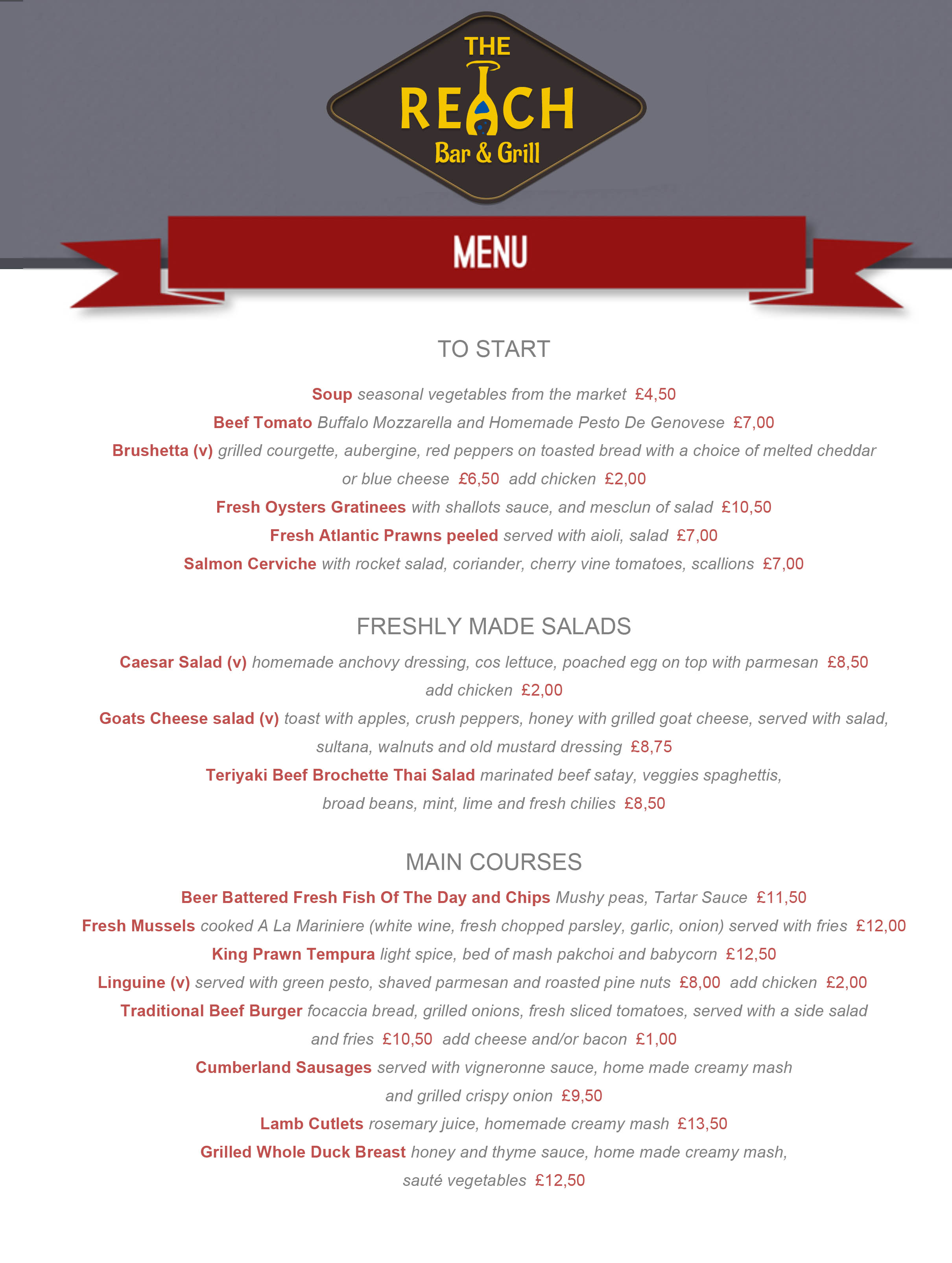 THE
REACH
Bar & Grill

MENU

TO START

Soup seasonal vegetables from the market £4,50
Beef Tomato Buffalo Mozzarella and Homemade Pesto De Genovese £7,00
Brushetta (v) grilled courgette, aubergine, red peppers on toasted bread with a choice of melted cheddar or blue cheese £6,50 add chicken £2,00
Fresh Oysters Gratinees with shallots sauce, and mesclun of salad £10,50
Fresh Atlantic Prawns peeled served with aioli, salad £7,00
Salmon Cerviche with rocket salad, coriander, cherry vine tomatoes, scallions £7,00

FRESHLY MADE SALADS

Caesar Salad (v) homemade anchovy dressing, cos lettuce, poached egg on top with parmesan £8,50 add chicken £2,00
Goats Cheese salad (v) toast with apples, crush peppers, honey with grilled goat cheese, served with salad, sultana, walnuts and old mustard dressing £8,75
Teriyaki Beef Brochette Thai Salad marinated beef satay, veggies spaghettis, broad beans, mint, lime and fresh chilies £8,50

MAIN COURSES

Beer Battered Fresh Fish Of The Day and Chips Mushy peas, Tartar Sauce £11,50
Fresh Mussels cooked A La Mariniere (white wine, fresh chopped parsley, garlic, onion) served with fries £12,00
King Prawn Tempura light spice, bed of mash pakchoi and babycorn £12,50
Linguine (v) served with green pesto, shaved parmesan and roasted pine nuts £8,00 add chicken £2,00
Traditional Beef Burger focaccia bread, grilled onions, fresh sliced tomatoes, served with a side salad and fries £10,50 add cheese and/or bacon £1,00
Cumberland Sausages served with vigneronne sauce, home made creamy mash and grilled crispy onion £9,50
Lamb Cutlets rosemary juice, homemade creamy mash £13,50
Grilled Whole Duck Breast honey and thyme sauce, home made creamy mash, sauté vegetables £12,50